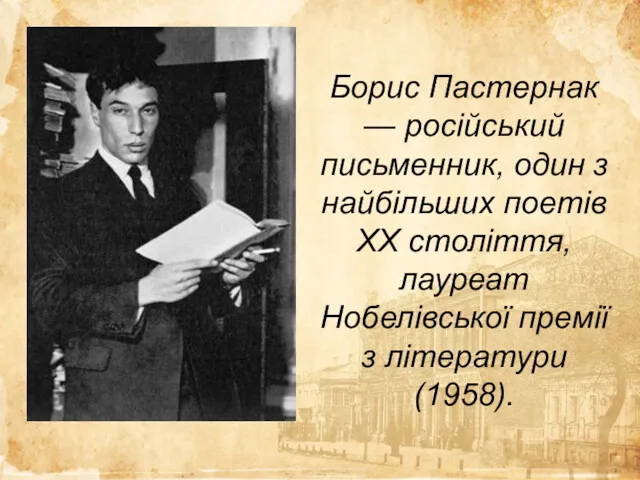 Борис Пастернак — російський письменник, один з найбільших поетів XX століття, лауреат Нобелівської премії з літератури (1958).